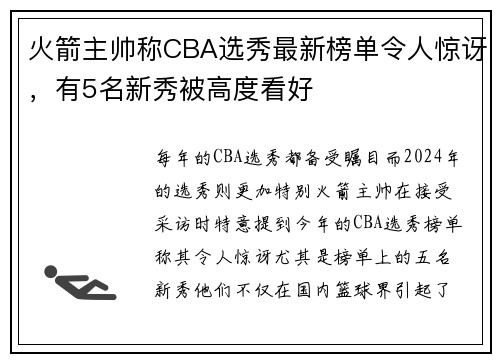 火箭主帅称CBA选秀最新榜单令人惊讶，有5名新秀被高度看好

每年的CBA选秀都备受瞩目而2024年的选秀则更加特别火箭主帅在接受采访时特意提到今年的CBA选秀榜单称其令人惊讶尤其是榜单上的五名新秀他们不仅在国内篮球界引起了